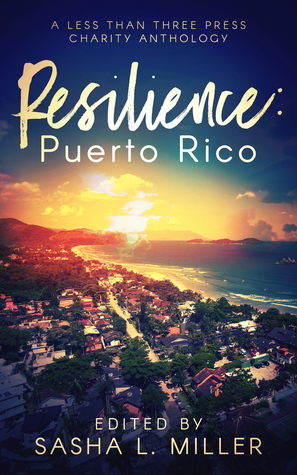 A LESS THAN THREE PRESS
CHARITY ANTHOLOGY

Resilience:
Puerto Rico

EDITED BY
SASHA L. MILLER